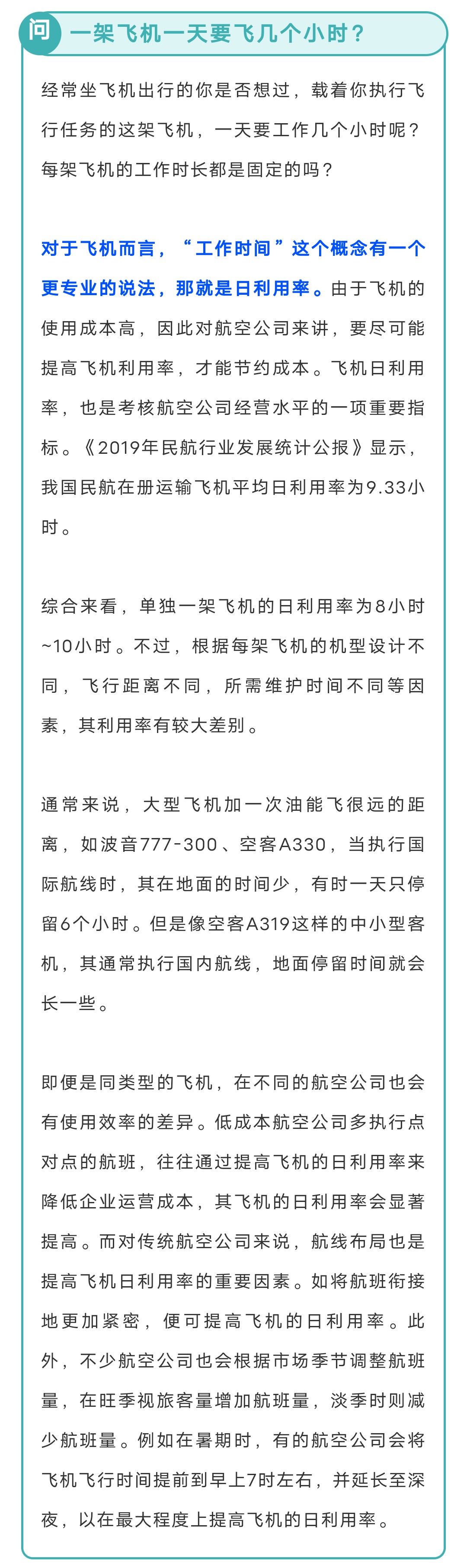 问 一架飞机一天要飞几个小时？

经常坐飞机出行的你是否想过，载着你执行飞行任务的这架飞机，一天要工作几个小时呢？每架飞机的工作时长都是固定的吗？

对于飞机而言，“工作时间”这个概念有一个更专业的说法，那就是日利用率。由于飞机的使用成本高，因此对航空公司来讲，要尽可能提高飞机利用率，才能节约成本。飞机日利用率，也是考核航空公司经营水平的一项重要指标。《2019年民航行业发展统计公报》显示，我国民航在册运输飞机平均日利用率为9.33小时。

综合来看，单独一架飞机的日利用率为8小时~10小时。不过，根据每架飞机的机型设计不同，飞行距离不同，所需维护时间不同等因素，其利用率有较大差别。

通常来说，大型飞机加一次油能飞很远的距离，如波音777-300、空客A330，当执行国际航线时，其在地面的时间少，有时一天只停留6个小时。但是像空客A319这样的中小型客机，其通常执行国内航线，地面停留时间就会长一些。

即便是同类型的飞机，在不同的航空公司也会有使用效率的差异。低成本航空公司多执行点对点的航班，往往通过提高飞机的日利用率来降低企业运营成本，其飞机的日利用率会显著提高。而对传统航空公司来说，航线布局也是提高飞机日利用率的重要因素。如将航班衔接地更加紧密，便可提高飞机的日利用率。此外，不少航空公司也会根据市场季节调整航班量，在旺季视旅客量增加航班量，淡季时则减少航班量。例如在暑期时，有的航空公司会将飞机飞行时间提前到早上7时左右，并延长至深夜，以在最大程度上提高飞机的日利用率。